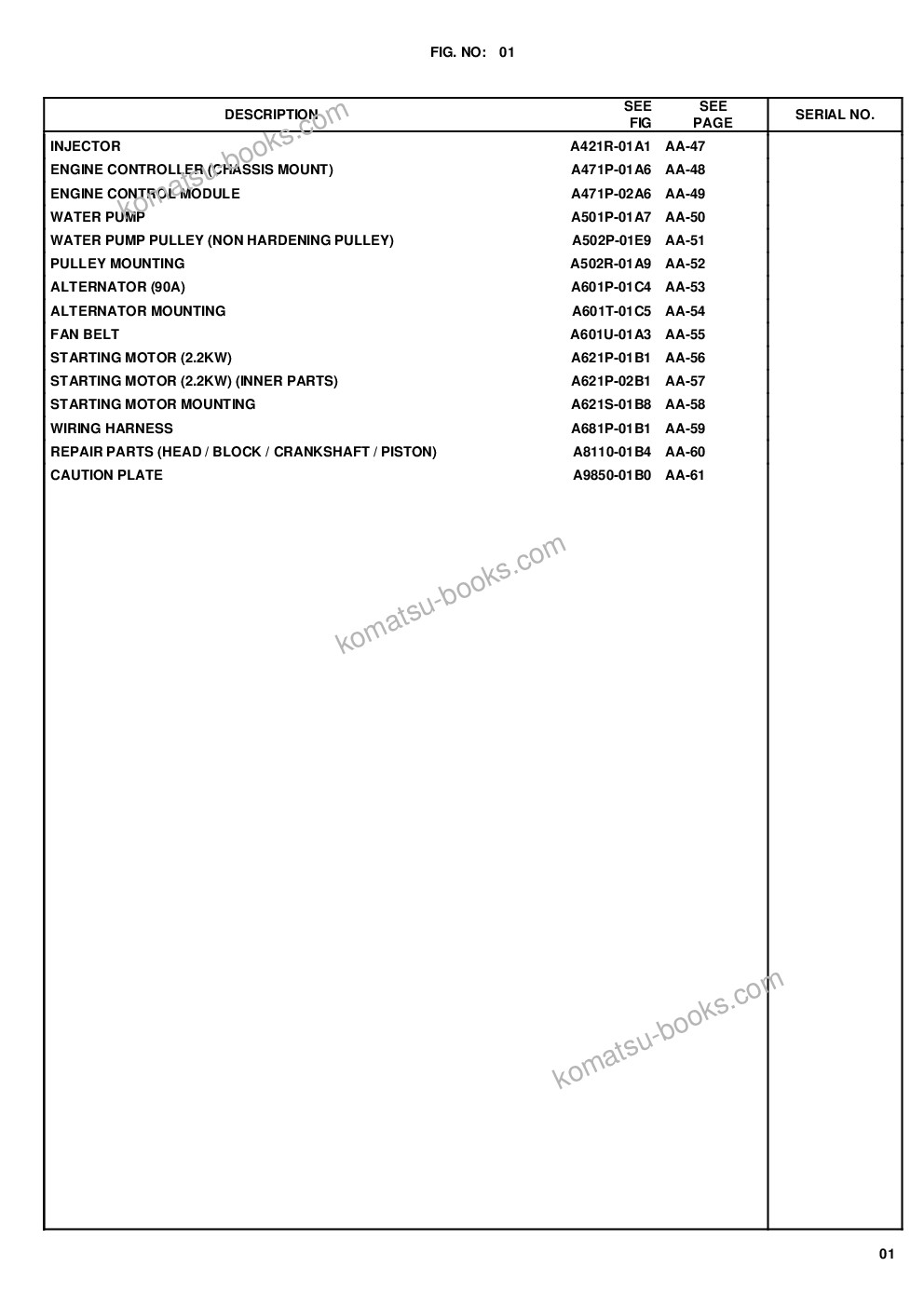 FIG. NO: 01

| DESCRIPTION | SEE FIG | SEE PAGE | SERIAL NO. |
|---|---|---|---|
| INJECTOR | A421R-01A1 | AA-47 | |
| ENGINE CONTROLLER (CHASSIS MOUNT) | A471P-01A6 | AA-48 | |
| ENGINE CONTROL MODULE | A471P-02A6 | AA-49 | |
| WATER PUMP | A501P-01A7 | AA-50 | |
| WATER PUMP PULLEY (NON HARDENING PULLEY) | A502P-01E9 | AA-51 | |
| PULLEY MOUNTING | A502R-01A9 | AA-52 | |
| ALTERNATOR (90A) | A601P-01C4 | AA-53 | |
| ALTERNATOR MOUNTING | A601T-01C5 | AA-54 | |
| FAN BELT | A601U-01A3 | AA-55 | |
| STARTING MOTOR (2.2KW) | A621P-01B1 | AA-56 | |
| STARTING MOTOR (2.2KW) (INNER PARTS) | A621P-02B1 | AA-57 | |
| STARTING MOTOR MOUNTING | A621S-01B8 | AA-58 | |
| WIRING HARNESS | A681P-01B1 | AA-59 | |
| REPAIR PARTS (HEAD / BLOCK / CRANKSHAFT / PISTON) | A8110-01B4 | AA-60 | |
| CAUTION PLATE | A9850-01B0 | AA-61 | |

komatsu-books.com

komatsu-books.com

komatsu-books.com

01